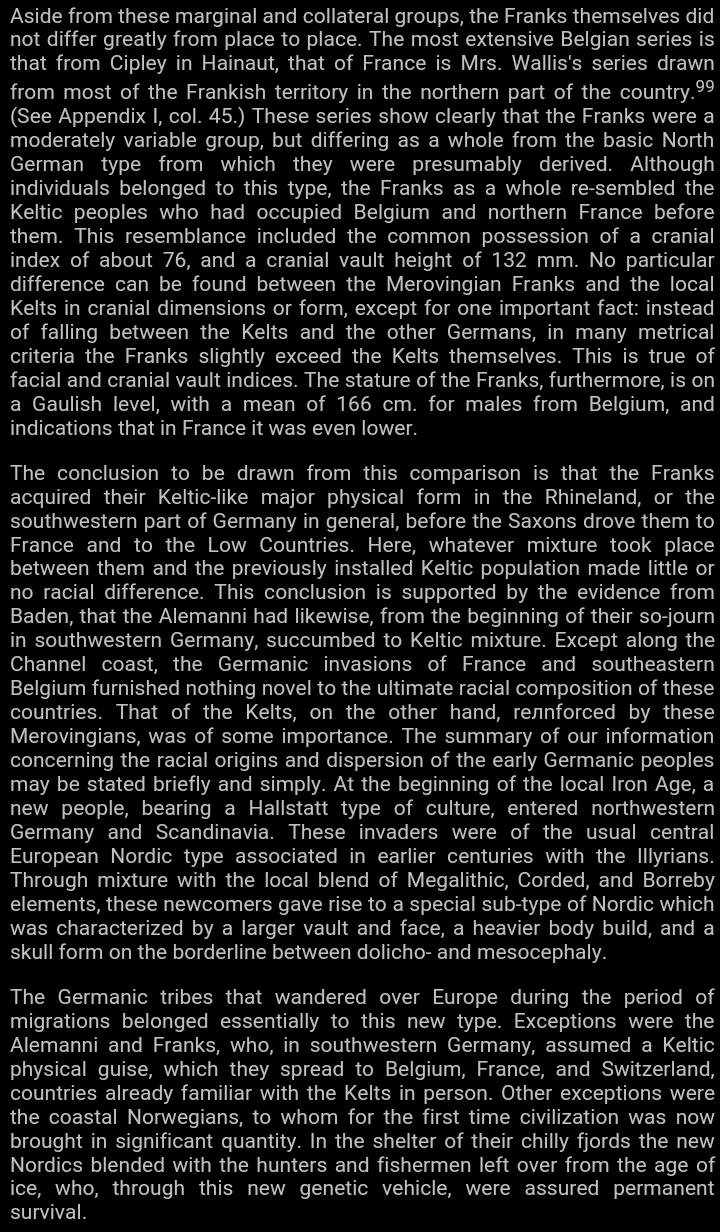 Aside from these marginal and collateral groups, the Franks themselves did not differ greatly from place to place. The most extensive Belgian series is that from Cipley in Hainaut, that of France is Mrs. Wallis's series drawn from most of the Frankish territory in the northern part of the country.$^{99}$ (See Appendix I, col. 45.) These series show clearly that the Franks were a moderately variable group, but differing as a whole from the basic North German type from which they were presumably derived. Although individuals belonged to this type, the Franks as a whole re-sembled the Keltic peoples who had occupied Belgium and northern France before them. This resemblance included the common possession of a cranial index of about 76, and a cranial vault height of 132 mm. No particular difference can be found between the Merovingian Franks and the local Kelts in cranial dimensions or form, except for one important fact: instead of falling between the Kelts and the other Germans, in many metrical criteria the Franks slightly exceed the Kelts themselves. This is true of facial and cranial vault indices. The stature of the Franks, furthermore, is on a Gaulish level, with a mean of 166 cm. for males from Belgium, and indications that in France it was even lower.

The conclusion to be drawn from this comparison is that the Franks acquired their Keltic-like major physical form in the Rhineland, or the southwestern part of Germany in general, before the Saxons drove them to France and to the Low Countries. Here, whatever mixture took place between them and the previously installed Keltic population made little or no racial difference. This conclusion is supported by the evidence from Baden, that the Alemanni had likewise, from the beginning of their so-journ in southwestern Germany, succumbed to Keltic mixture. Except along the Channel coast, the Germanic invasions of France and southeastern Belgium furnished nothing novel to the ultimate racial composition of these countries. That of the Kelts, on the other hand, reлnforced by these Merovingians, was of some importance. The summary of our information concerning the racial origins and dispersion of the early Germanic peoples may be stated briefly and simply. At the beginning of the local Iron Age, a new people, bearing a Hallstatt type of culture, entered northwestern Germany and Scandinavia. These invaders were of the usual central European Nordic type associated in earlier centuries with the Illyrians. Through mixture with the local blend of Megalithic, Corded, and Borreby elements, these newcomers gave rise to a special sub-type of Nordic which was characterized by a larger vault and face, a heavier body build, and a skull form on the borderline between dolicho- and mesocephaly.

The Germanic tribes that wandered over Europe during the period of migrations belonged essentially to this new type. Exceptions were the Alemanni and Franks, who, in southwestern Germany, assumed a Keltic physical guise, which they spread to Belgium, France, and Switzerland, countries already familiar with the Kelts in person. Other exceptions were the coastal Norwegians, to whom for the first time civilization was now brought in significant quantity. In the shelter of their chilly fjords the new Nordics blended with the hunters and fishermen left over from the age of ice, who, through this new genetic vehicle, were assured permanent survival.